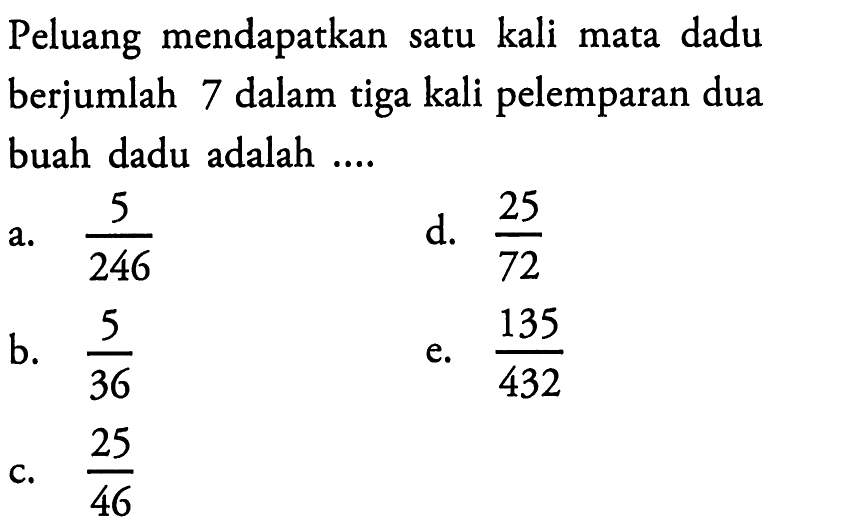 Peluang mendapatkan satu kali mata dadu berjumlah 7 dalam tiga kali pelemparan dua buah dadu adalah ....

a. $\frac{5}{246}$

b. $\frac{5}{36}$

c. $\frac{25}{46}$

d. $\frac{25}{72}$

e. $\frac{135}{432}$